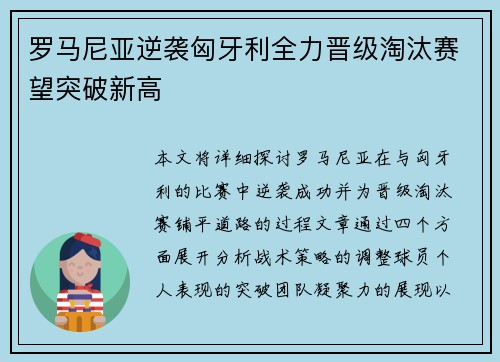 罗马尼亚逆袭匈牙利全力晋级淘汰赛望突破新高

本文将详细探讨罗马尼亚在与匈牙利的比赛中逆袭成功并为晋级淘汰赛铺平道路的过程文章通过四个方面展开分析战术策略的调整球员个人表现的突破团队凝聚力的展现以